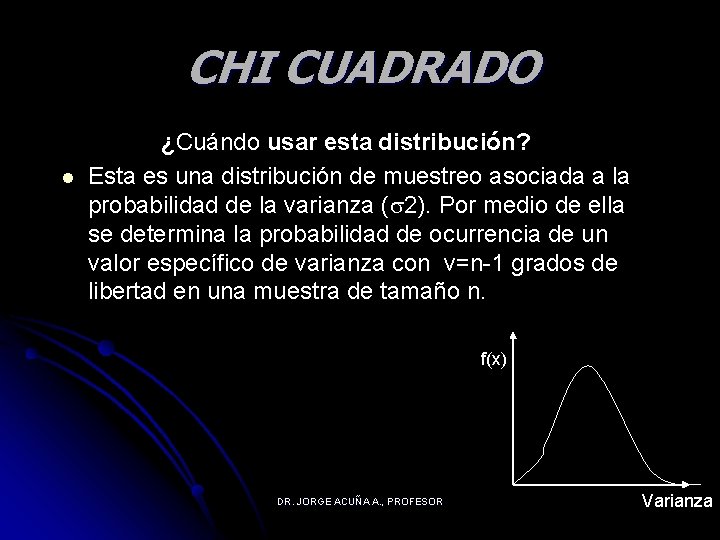 CHI CUADRADO

¿Cuándo usar esta distribución?

Esta es una distribución de muestreo asociada a la probabilidad de la varianza ($\sigma$2). Por medio de ella se determina la probabilidad de ocurrencia de un valor específico de varianza con v=n-1 grados de libertad en una muestra de tamaño n.

f(x)

Varianza

DR. JORGE ACUÑA A., PROFESOR